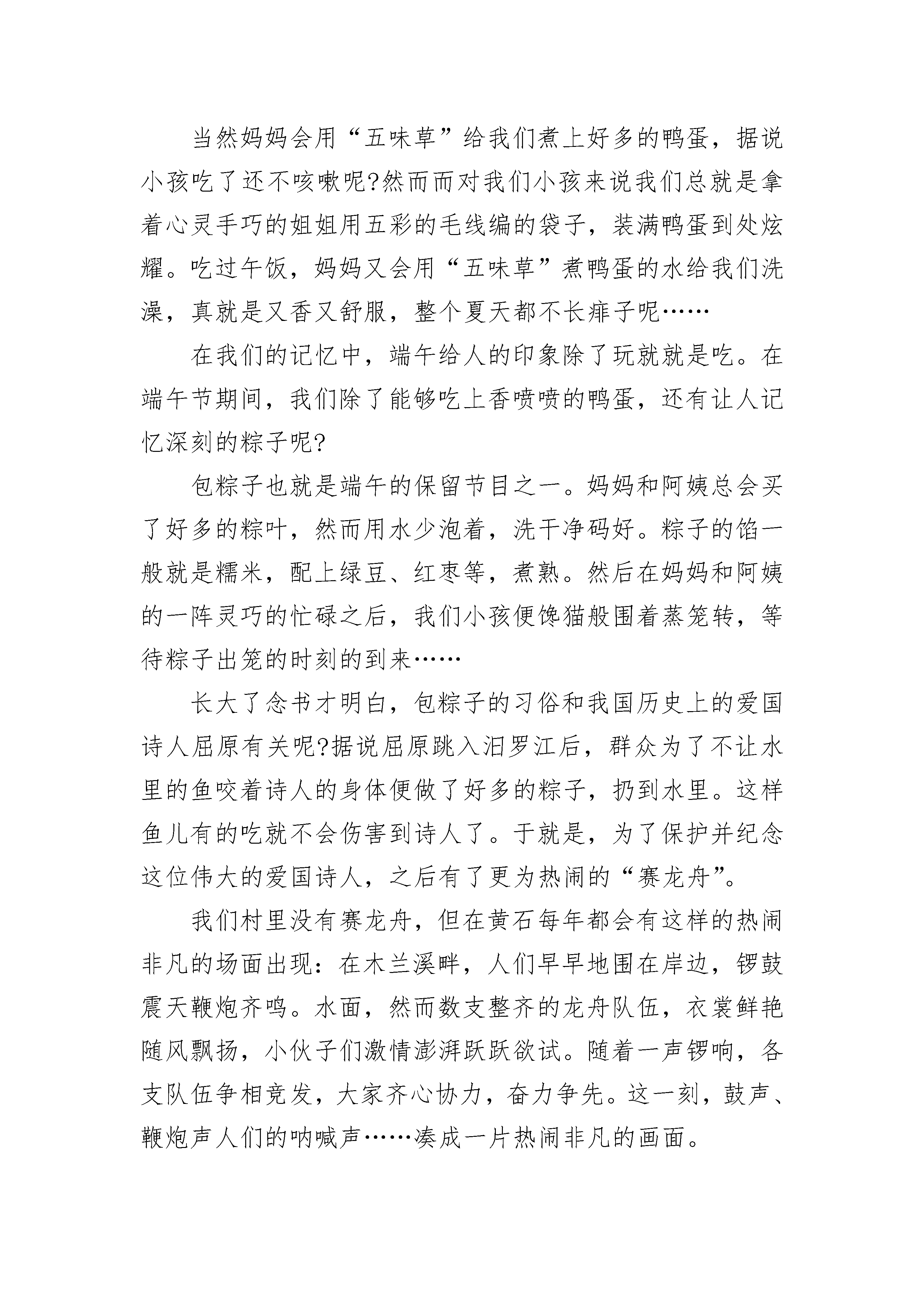 当然妈妈会用“五味草”给我们煮上好多的鸭蛋，据说小孩吃了还不咳嗽呢?然而而对我们小孩来说我们总就是拿着心灵手巧的姐姐用五彩的毛线编的袋子，装满鸭蛋到处炫耀。吃过午饭，妈妈又会用“五味草”煮鸭蛋的水给我们洗澡，真就是又香又舒服，整个夏天都不长痱子呢……

在我们的记忆中，端午给人的印象除了玩就就是吃。在端午节期间，我们除了能够吃上香喷喷的鸭蛋，还有让人记忆深刻的粽子呢?

包粽子也就是端午的保留节目之一。妈妈和阿姨总会买了好多的粽叶，然而用水少泡着，洗干净码好。粽子的馅一般就是糯米，配上绿豆、红枣等，煮熟。然后在妈妈和阿姨的一阵灵巧的忙碌之后，我们小孩便馋猫般围着蒸笼转，等待粽子出笼的时刻的到来……

长大了念书才明白，包粽子的习俗和我国历史上的爱国诗人屈原有关呢?据说屈原跳入汨罗江后，群众为了不让水里的鱼咬着诗人的身体便做了好多的粽子，扔到水里。这样鱼儿有的吃就不会伤害到诗人了。于就是，为了保护并纪念这位伟大的爱国诗人，之后有了更为热闹的“赛龙舟”。

我们村里没有赛龙舟，但在黄石每年都会有这样的热闹非凡的场面出现：在木兰溪畔，人们早早地围在岸边，锣鼓震天鞭炮齐鸣。水面，然而数支整齐的龙舟队伍，衣裳鲜艳随风飘扬，小伙子们激情澎湃跃跃欲试。随着一声锣响，各支队伍争相竞发，大家齐心协力，奋力争先。这一刻，鼓声、鞭炮声人们的呐喊声……凑成一片热闹非凡的画面。